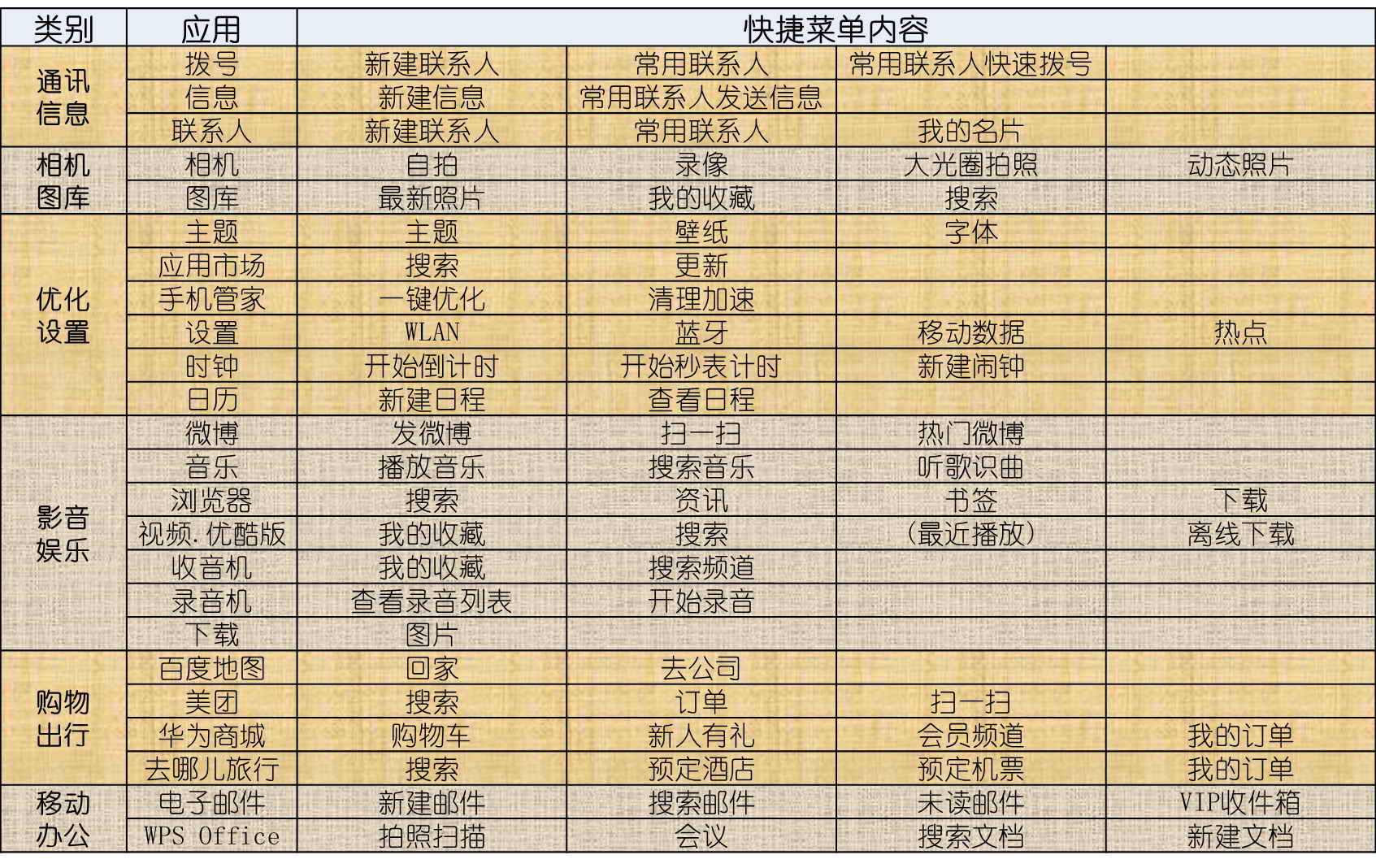 | 类别 | 应用 | 快捷菜单内容 | | | |
|---|---|---|---|---|---|
| 通讯信息 | 拨号 | 新建联系人 | 常用联系人 | 常用联系人快速拨号 | |
| | 信息 | 新建信息 | 常用联系人发送信息 | | |
| | 联系人 | 新建联系人 | 常用联系人 | 我的名片 | |
| 相机图库 | 相机 | 自拍 | 录像 | 大光圈拍照 | 动态照片 |
| | 图库 | 最新照片 | 我的收藏 | 搜索 | |
| 优化设置 | 主题 | 主题 | 壁纸 | 字体 | |
| | 应用市场 | 搜索 | 更新 | | |
| | 手机管家 | 一键优化 | 清理加速 | | |
| | 设置 | WLAN | 蓝牙 | 移动数据 | 热点 |
| | 时钟 | 开始倒计时 | 开始秒表计时 | 新建闹钟 | |
| | 日历 | 新建日程 | 查看日程 | | |
| 影音娱乐 | 微博 | 发微博 | 扫一扫 | 热门微博 | |
| | 音乐 | 播放音乐 | 搜索音乐 | 听歌识曲 | |
| | 浏览器 | 搜索 | 资讯 | 书签 | 下载 |
| | 视频.优酷版 | 我的收藏 | 搜索 | (最近播放) | 离线下载 |
| | 收音机 | 我的收藏 | 搜索频道 | | |
| | 录音机 | 查看录音列表 | 开始录音 | | |
| | 下载 | 图片 | | | |
| 购物出行 | 百度地图 | 回家 | 去公司 | | |
| | 美团 | 搜索 | 订单 | 扫一扫 | |
| | 华为商城 | 购物车 | 新人有礼 | 会员频道 | 我的订单 |
| | 去哪儿旅行 | 搜索 | 预定酒店 | 预定机票 | 我的订单 |
| 移动办公 | 电子邮件 | 新建邮件 | 搜索邮件 | 未读邮件 | VIP收件箱 |
| | WPS Office | 拍照扫描 | 会议 | 搜索文档 | 新建文档 |